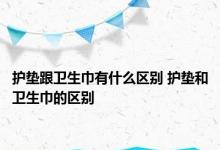 护垫跟卫生巾有什么区别 护垫和卫生巾的区别